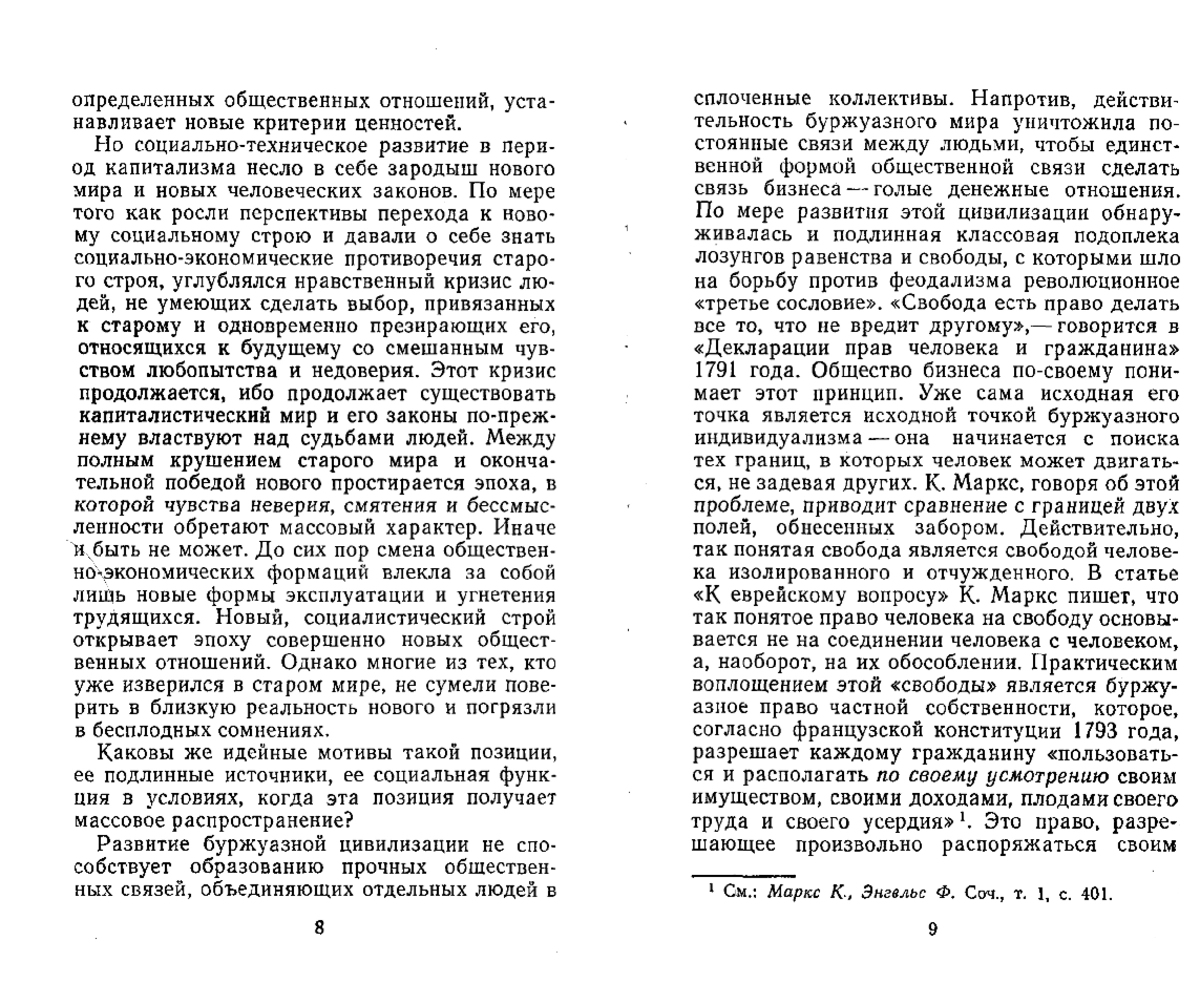 определенных общественных отношений, устанавливает новые критерии ценностей.

Но социально-техническое развитие в период капитализма несло в себе зародыш нового мира и новых человеческих законов. По мере того как росли перспективы перехода к новому социальному строю и давали о себе знать социально-экономические противоречия старого строя, углублялся нравственный кризис людей, не умеющих сделать выбор, привязанных к старому и одновременно презирающих его, относящихся к будущему со смешанным чувством любопытства и недоверия. Этот кризис продолжается, ибо продолжает существовать капиталистический мир и его законы по-прежнему властвуют над судьбами людей. Между полным крушением старого мира и окончательной победой нового простирается эпоха, в которой чувства неверия, смятения и бессмысленности обретают массовый характер. Иначе и быть не может. До сих пор смена общественно-экономических формаций влекла за собой лишь новые формы эксплуатации и угнетения трудящихся. Новый, социалистический строй открывает эпоху совершенно новых общественных отношений. Однако многие из тех, кто уже изверился в старом мире, не сумели поверить в близкую реальность нового и погрязли в бесплодных сомнениях.

Каковы же идейные мотивы такой позиции, ее подлинные источники, ее социальная функция в условиях, когда эта позиция получает массовое распространение?

Развитие буржуазной цивилизации не способствует образованию прочных общественных связей, объединяющих отдельных людей в

8

сплоченные коллективы. Напротив, действительность буржуазного мира уничтожила постоянные связи между людьми, чтобы единственной формой общественной связи сделать связь бизнеса — голые денежные отношения. По мере развития этой цивилизации обнаруживалась и подлинная классовая подоплека лозунгов равенства и свободы, с которыми шло на борьбу против феодализма революционное «третье сословие». «Свобода есть право делать все то, что не вредит другому»,— говорится в «Декларации прав человека и гражданина» 1791 года. Общество бизнеса по-своему понимает этот принцип. Уже сама исходная его точка является исходной точкой буржуазного индивидуализма — она начинается с поиска тех границ, в которых человек может двигаться, не задевая других. К. Маркс, говоря об этой проблеме, приводит сравнение с границей двух полей, обнесенных забором. Действительно, так понятая свобода является свободой человека изолированного и отчужденного. В статье «К еврейскому вопросу» К. Маркс пишет, что так понятое право человека на свободу основывается не на соединении человека с человеком, а, наоборот, на их обособлении. Практическим воплощением этой «свободы» является буржуазное право частной собственности, которое, согласно французской конституции 1793 года, разрешает каждому гражданину «пользоваться и располагать по своему усмотрению своим имуществом, своими доходами, плодами своего труда и своего усердия»$^1$. Это право, разрешающее произвольно распоряжаться своим

$^1$ См.: Маркс К., Энгельс Ф. Соч., т. 1, с. 401.

9